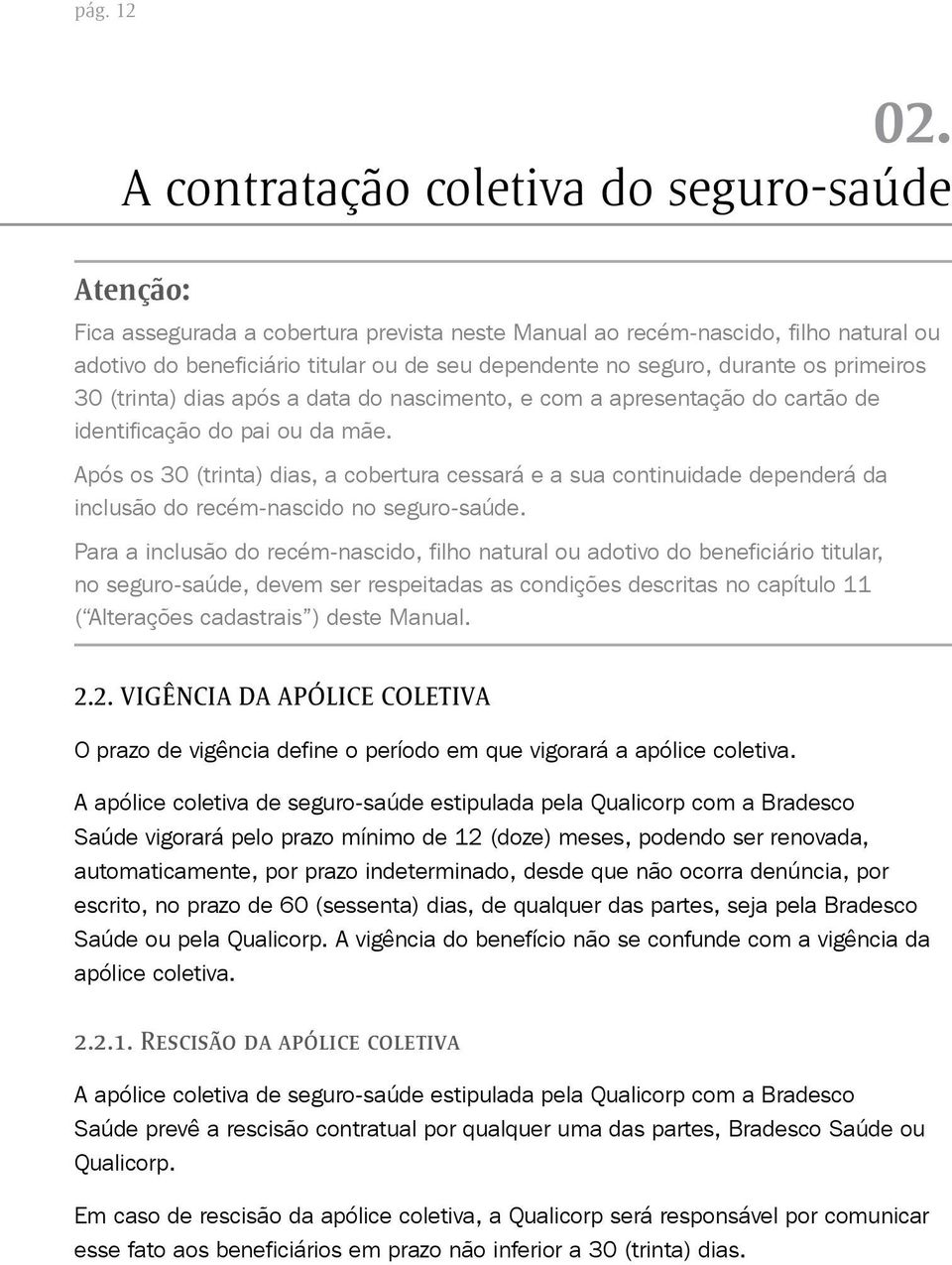 pág. 12

02.
A contratação coletiva do seguro-saúde

Atenção:

Fica assegurada a cobertura prevista neste Manual ao recém-nascido, filho natural ou adotivo do beneficiário titular ou de seu dependente no seguro, durante os primeiros 30 (trinta) dias após a data do nascimento, e com a apresentação do cartão de identificação do pai ou da mãe.

Após os 30 (trinta) dias, a cobertura cessará e a sua continuidade dependerá da inclusão do recém-nascido no seguro-saúde.

Para a inclusão do recém-nascido, filho natural ou adotivo do beneficiário titular, no seguro-saúde, devem ser respeitadas as condições descritas no capítulo 11 ("Alterações cadastrais") deste Manual.

2.2. VIGÊNCIA DA APÓLICE COLETIVA

O prazo de vigência define o período em que vigorará a apólice coletiva.

A apólice coletiva de seguro-saúde estipulada pela Qualicorp com a Bradesco Saúde vigorará pelo prazo mínimo de 12 (doze) meses, podendo ser renovada, automaticamente, por prazo indeterminado, desde que não ocorra denúncia, por escrito, no prazo de 60 (sessenta) dias, de qualquer das partes, seja pela Bradesco Saúde ou pela Qualicorp. A vigência do benefício não se confunde com a vigência da apólice coletiva.

2.2.1. RESCISÃO DA APÓLICE COLETIVA

A apólice coletiva de seguro-saúde estipulada pela Qualicorp com a Bradesco Saúde prevê a rescisão contratual por qualquer uma das partes, Bradesco Saúde ou Qualicorp.

Em caso de rescisão da apólice coletiva, a Qualicorp será responsável por comunicar esse fato aos beneficiários em prazo não inferior a 30 (trinta) dias.